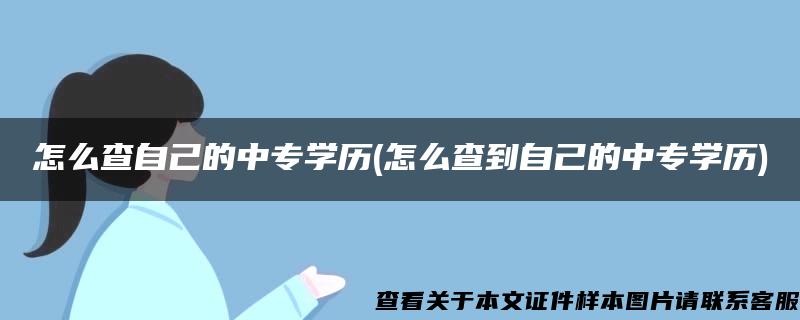 怎么查自己的中专学历(怎么查到自己的中专学历)

查看关于本文证件样本图片请联系客服